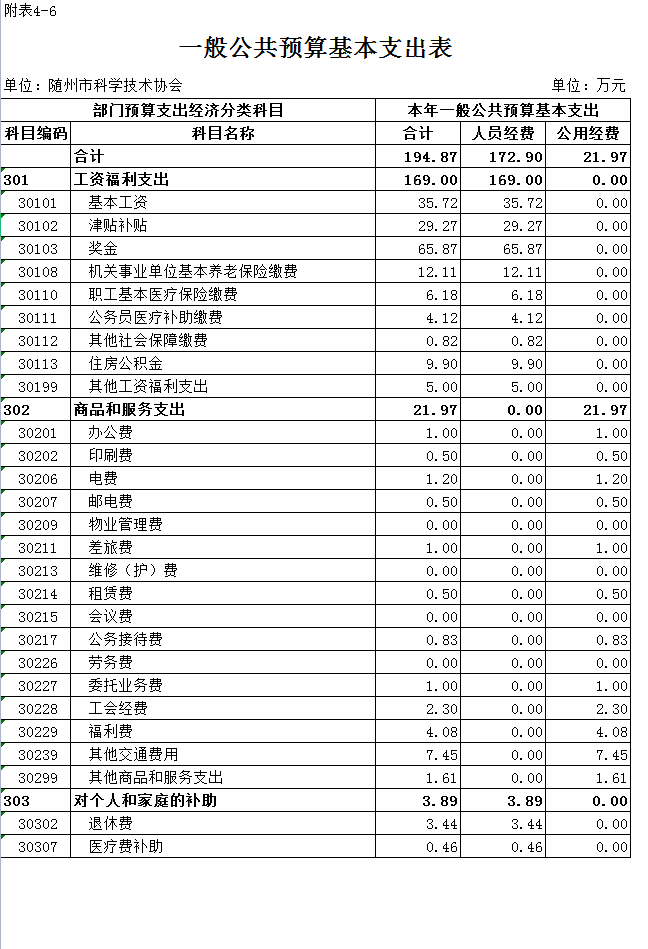 附表4-6

一般公共预算基本支出表

单位：随州市科学技术协会　　单位：万元

| 部门预算支出经济分类科目 | | 本年一般公共预算基本支出 | | |
|---|---|---|---|---|
| 科目编码 | 科目名称 | 合计 | 人员经费 | 公用经费 |
| | 合计 | 194.87 | 172.90 | 21.97 |
| 301 | 工资福利支出 | 169.00 | 169.00 | 0.00 |
| 30101 | 基本工资 | 35.72 | 35.72 | 0.00 |
| 30102 | 津贴补贴 | 29.27 | 29.27 | 0.00 |
| 30103 | 奖金 | 65.87 | 65.87 | 0.00 |
| 30108 | 机关事业单位基本养老保险缴费 | 12.11 | 12.11 | 0.00 |
| 30110 | 职工基本医疗保险缴费 | 6.18 | 6.18 | 0.00 |
| 30111 | 公务员医疗补助缴费 | 4.12 | 4.12 | 0.00 |
| 30112 | 其他社会保障缴费 | 0.82 | 0.82 | 0.00 |
| 30113 | 住房公积金 | 9.90 | 9.90 | 0.00 |
| 30199 | 其他工资福利支出 | 5.00 | 5.00 | 0.00 |
| 302 | 商品和服务支出 | 21.97 | 0.00 | 21.97 |
| 30201 | 办公费 | 1.00 | 0.00 | 1.00 |
| 30202 | 印刷费 | 0.50 | 0.00 | 0.50 |
| 30206 | 电费 | 1.20 | 0.00 | 1.20 |
| 30207 | 邮电费 | 0.50 | 0.00 | 0.50 |
| 30209 | 物业管理费 | 0.00 | 0.00 | 0.00 |
| 30211 | 差旅费 | 1.00 | 0.00 | 1.00 |
| 30213 | 维修（护）费 | 0.00 | 0.00 | 0.00 |
| 30214 | 租赁费 | 0.50 | 0.00 | 0.50 |
| 30215 | 会议费 | 0.00 | 0.00 | 0.00 |
| 30217 | 公务接待费 | 0.83 | 0.00 | 0.83 |
| 30226 | 劳务费 | 0.00 | 0.00 | 0.00 |
| 30227 | 委托业务费 | 1.00 | 0.00 | 1.00 |
| 30228 | 工会经费 | 2.30 | 0.00 | 2.30 |
| 30229 | 福利费 | 4.08 | 0.00 | 4.08 |
| 30239 | 其他交通费用 | 7.45 | 0.00 | 7.45 |
| 30299 | 其他商品和服务支出 | 1.61 | 0.00 | 1.61 |
| 303 | 对个人和家庭的补助 | 3.89 | 3.89 | 0.00 |
| 30302 | 退休费 | 3.44 | 3.44 | 0.00 |
| 30307 | 医疗费补助 | 0.46 | 0.46 | 0.00 |